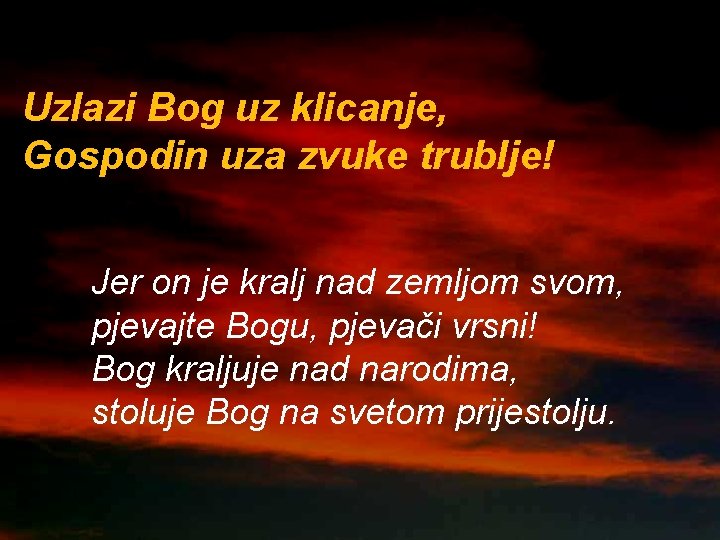 Uzlazi Bog uz klicanje,
Gospodin uza zvuke trublje!

Jer on je kralj nad zemljom svom,
pjevajte Bogu, pjevači vrsni!
Bog kraljuje nad narodima,
stoluje Bog na svetom prijestolju.